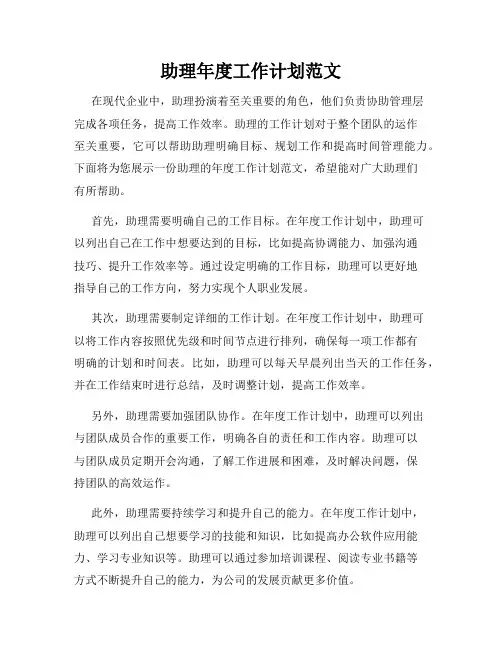 助理年度工作计划范文

在现代企业中，助理扮演着至关重要的角色，他们负责协助管理层完成各项任务，提高工作效率。助理的工作计划对于整个团队的运作至关重要，它可以帮助助理明确目标、规划工作和提高时间管理能力。下面将为您展示一份助理的年度工作计划范文，希望能对广大助理们有所帮助。

首先，助理需要明确自己的工作目标。在年度工作计划中，助理可以列出自己在工作中想要达到的目标，比如提高协调能力、加强沟通技巧、提升工作效率等。通过设定明确的工作目标，助理可以更好地指导自己的工作方向，努力实现个人职业发展。

其次，助理需要制定详细的工作计划。在年度工作计划中，助理可以将工作内容按照优先级和时间节点进行排列，确保每一项工作都有明确的计划和时间表。比如，助理可以每天早晨列出当天的工作任务，并在工作结束时进行总结，及时调整计划，提高工作效率。

另外，助理需要加强团队协作。在年度工作计划中，助理可以列出与团队成员合作的重要工作，明确各自的责任和工作内容。助理可以与团队成员定期开会沟通，了解工作进展和困难，及时解决问题，保持团队的高效运作。

此外，助理需要持续学习和提升自己的能力。在年度工作计划中，助理可以列出自己想要学习的技能和知识，比如提高办公软件应用能力、学习专业知识等。助理可以通过参加培训课程、阅读专业书籍等方式不断提升自己的能力，为公司的发展贡献更多价值。